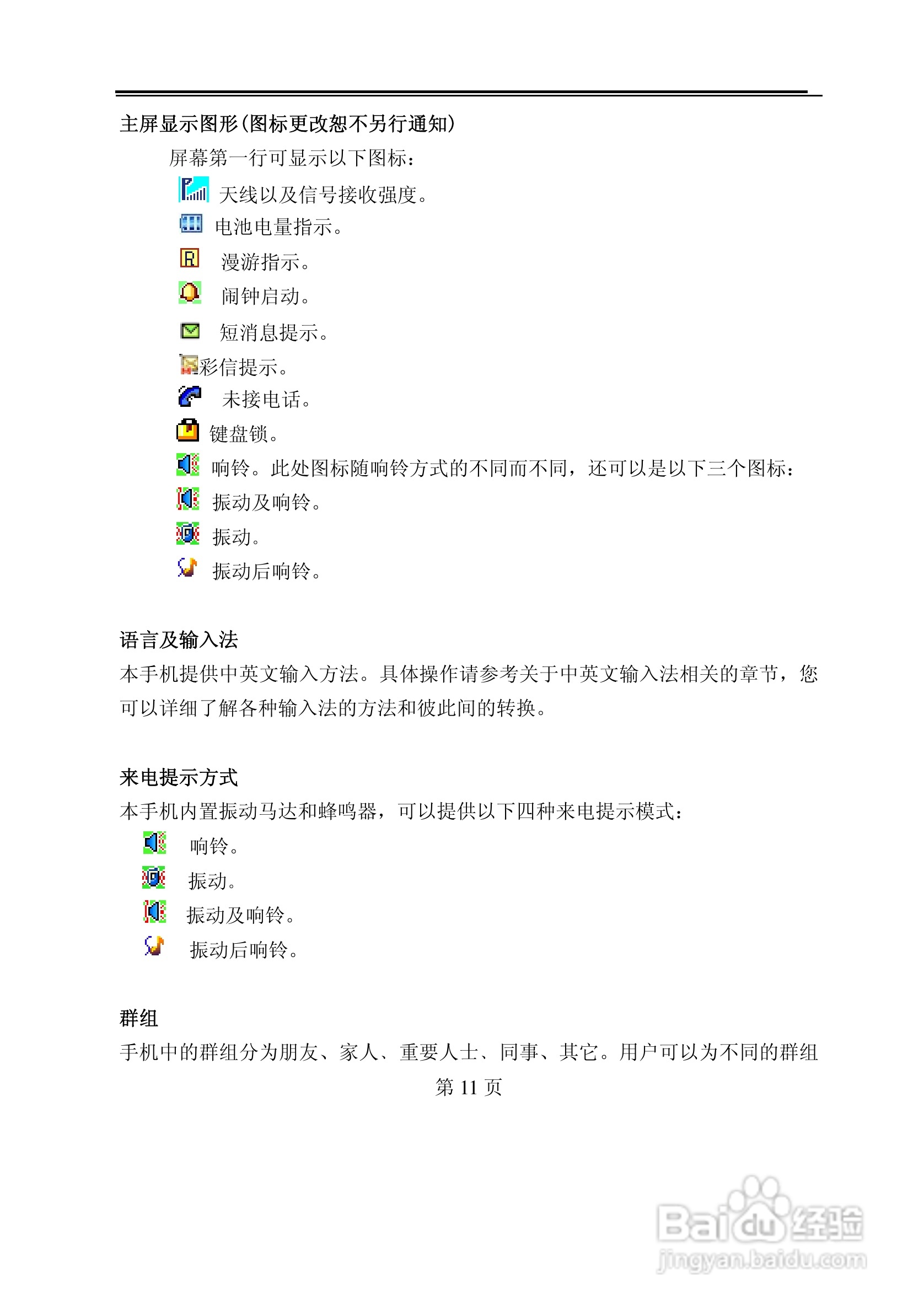 主屏显示图形(图标更改恕不另行通知)

屏幕第一行可显示以下图标：

天线以及信号接收强度。

电池电量指示。

R 漫游指示。

闹钟启动。

短消息提示。

彩信提示。

未接电话。

键盘锁。

响铃。此处图标随响铃方式的不同而不同，还可以是以下三个图标：

振动及响铃。

振动。

振动后响铃。

语言及输入法

本手机提供中英文输入方法。具体操作请参考关于中英文输入法相关的章节，您可以详细了解各种输入法的方法和彼此间的转换。

来电提示方式

本手机内置振动马达和蜂鸣器，可以提供以下四种来电提示模式：

响铃。

振动。

振动及响铃。

振动后响铃。

群组

手机中的群组分为朋友、家人、重要人士、同事、其它。用户可以为不同的群组

第 11 页

Baidu 经验
jingyan.baidu.com